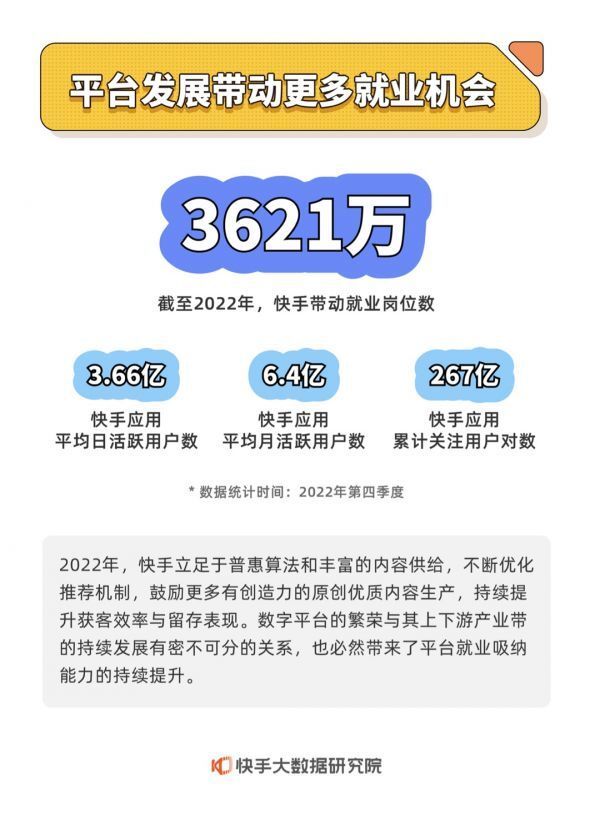 平台发展带动更多就业机会

3621万

截至2022年，快手带动就业岗位数

3.66亿
快手应用
平均日活跃用户数

6.4亿
快手应用
平均月活跃用户数

267亿
快手应用
累计关注用户对数

* 数据统计时间：2022年第四季度

2022年，快手立足于普惠算法和丰富的内容供给，不断优化推荐机制，鼓励更多有创造力的原创优质内容生产，持续提升获客效率与留存表现。数字平台的繁荣与其上下游产业带的持续发展有密不可分的关系，也必然带来了平台就业吸纳能力的持续提升。

快手大数据研究院